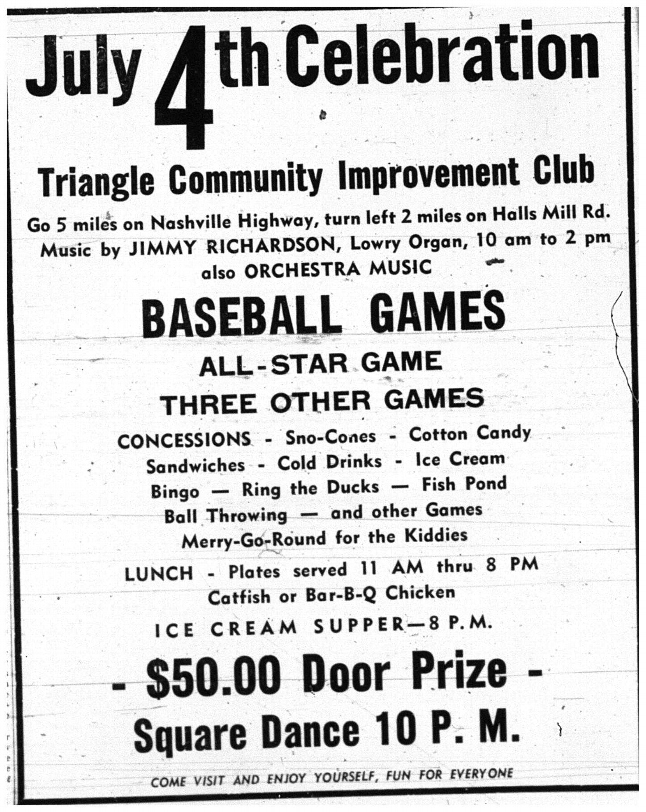 July 4th Celebration

Triangle Community Improvement Club

Go 5 miles on Nashville Highway, turn left 2 miles on Halls Mill Rd. Music by JIMMY RICHARDSON, Lowry Organ, 10 am to 2 pm also ORCHESTRA MUSIC

BASEBALL GAMES

ALL-STAR GAME

THREE OTHER GAMES

CONCESSIONS - Sno-Cones - Cotton Candy
Sandwiches - Cold Drinks - Ice Cream
Bingo — Ring the Ducks — Fish Pond
Ball Throwing — and other Games
Merry-Go-Round for the Kiddies

LUNCH - Plates served 11 AM thru 8 PM
Catfish or Bar-B-Q Chicken

ICE CREAM SUPPER—8 P.M.

- $50.00 Door Prize -

Square Dance 10 P. M.

COME VISIT AND ENJOY YOURSELF, FUN FOR EVERYONE